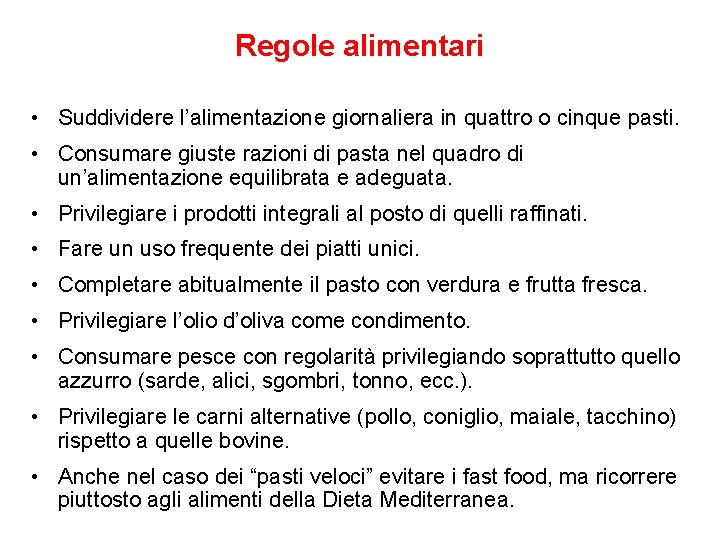 Regole alimentari

• Suddividere l’alimentazione giornaliera in quattro o cinque pasti.

• Consumare giuste razioni di pasta nel quadro di un’alimentazione equilibrata e adeguata.

• Privilegiare i prodotti integrali al posto di quelli raffinati.

• Fare un uso frequente dei piatti unici.

• Completare abitualmente il pasto con verdura e frutta fresca.

• Privilegiare l’olio d’oliva come condimento.

• Consumare pesce con regolarità privilegiando soprattutto quello azzurro (sarde, alici, sgombri, tonno, ecc.).

• Privilegiare le carni alternative (pollo, coniglio, maiale, tacchino) rispetto a quelle bovine.

• Anche nel caso dei “pasti veloci” evitare i fast food, ma ricorrere piuttosto agli alimenti della Dieta Mediterranea.